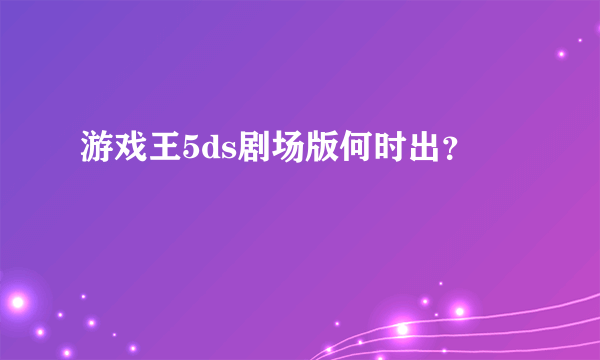 游戏王5ds剧场版何时出？